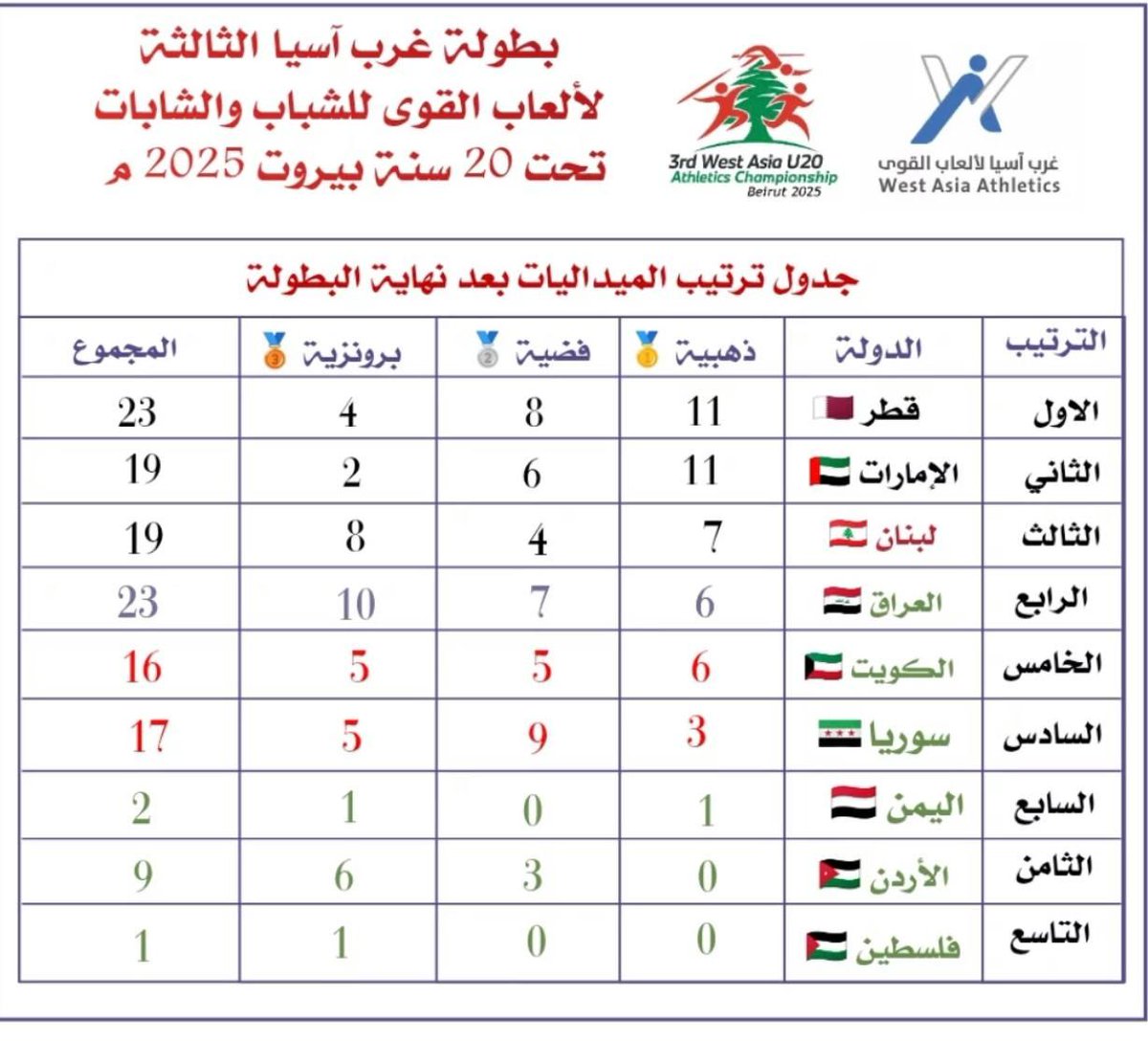 بطولة غرب آسيا الثالثة
لألعاب القوى للشباب والشابات
تحت 20 سنة بيروت 2025 م

3rd West Asia U20
Athletics Championship
Beirut 2025

غرب آسيا لألعاب القوى
West Asia Athletics

جدول ترتيب الميداليات بعد نهاية البطولة

| الترتيب | الدولة | ذهبية | فضية | برونزية | المجموع |
|---|---|---|---|---|---|
| الاول | قطر | 11 | 8 | 4 | 23 |
| الثاني | الإمارات | 11 | 6 | 2 | 19 |
| الثالث | لبنان | 7 | 4 | 8 | 19 |
| الرابع | العراق | 6 | 7 | 10 | 23 |
| الخامس | الكويت | 6 | 5 | 5 | 16 |
| السادس | سوريا | 3 | 9 | 5 | 17 |
| السابع | اليمن | 1 | 0 | 1 | 2 |
| الثامن | الأردن | 0 | 3 | 6 | 9 |
| التاسع | فلسطين | 0 | 0 | 1 | 1 |